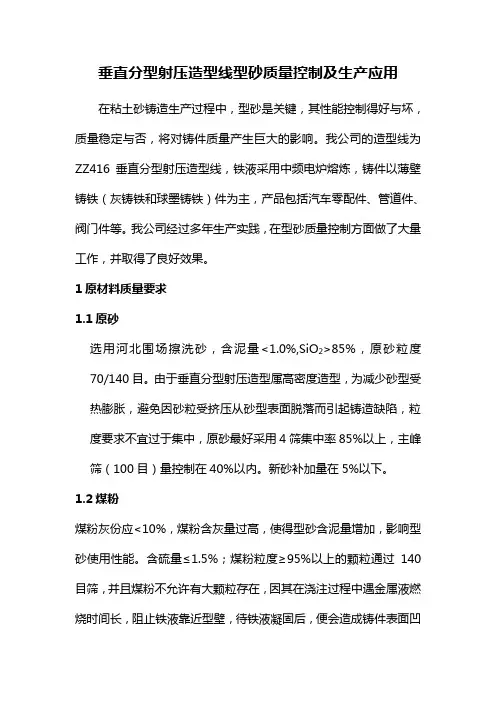 垂直分型射压造型线型砂质量控制及生产应用

在粘土砂铸造生产过程中，型砂是关键，其性能控制得好与坏，质量稳定与否，将对铸件质量产生巨大的影响。我公司的造型线为 ZZ416 垂直分型射压造型线，铁液采用中频电炉熔炼，铸件以薄壁铸铁（灰铸铁和球墨铸铁）件为主，产品包括汽车零配件、管道件、阀门件等。我公司经过多年生产实践，在型砂质量控制方面做了大量工作，并取得了良好效果。

1 原材料质量要求

1.1 原砂

选用河北围场擦洗砂，含泥量<1.0%,$SiO_2$>85%，原砂粒度 70/140 目。由于垂直分型射压造型属高密度造型，为减少砂型受热膨胀，避免因砂粒受挤压从砂型表面脱落而引起铸造缺陷，粒度要求不宜过于集中，原砂最好采用 4 筛集中率 85%以上，主峰筛（100 目）量控制在 40%以内。新砂补加量在 5%以下。

1.2 煤粉

煤粉灰份应<10%，煤粉含灰量过高，使得型砂含泥量增加，影响型砂使用性能。含硫量≤1.5%；煤粉粒度≥95%以上的颗粒通过 140 目筛，并且煤粉不允许有大颗粒存在，因其在浇注过程中遇金属液燃烧时间长，阻止铁液靠近型壁，待铁液凝固后，便会造成铸件表面凹